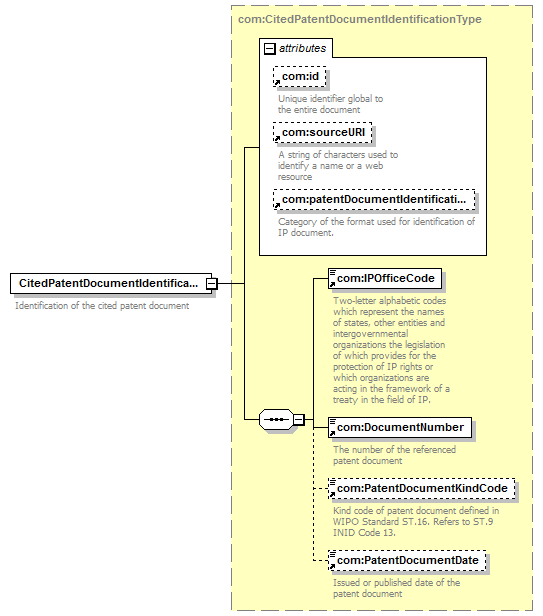 com:CitedPatentDocumentIdentificationType

attributes

com:id

Unique identifier global to the entire document

com:sourceURI

A string of characters used to identify a name or a web resource

com:patentDocumentIdentificati...

Category of the format used for identification of IP document.

CitedPatentDocumentIdentifica...

Identification of the cited patent document

com:IPOfficeCode

Two-letter alphabetic codes which represent the names of states, other entities and intergovernmental organizations the legislation of which provides for the protection of IP rights or which organizations are acting in the framework of a treaty in the field of IP.

com:DocumentNumber

The number of the referenced patent document

com:PatentDocumentKindCode

Kind code of patent document defined in WIPO Standard ST.16. Refers to ST.9 INID Code 13.

com:PatentDocumentDate

Issued or published date of the patent document